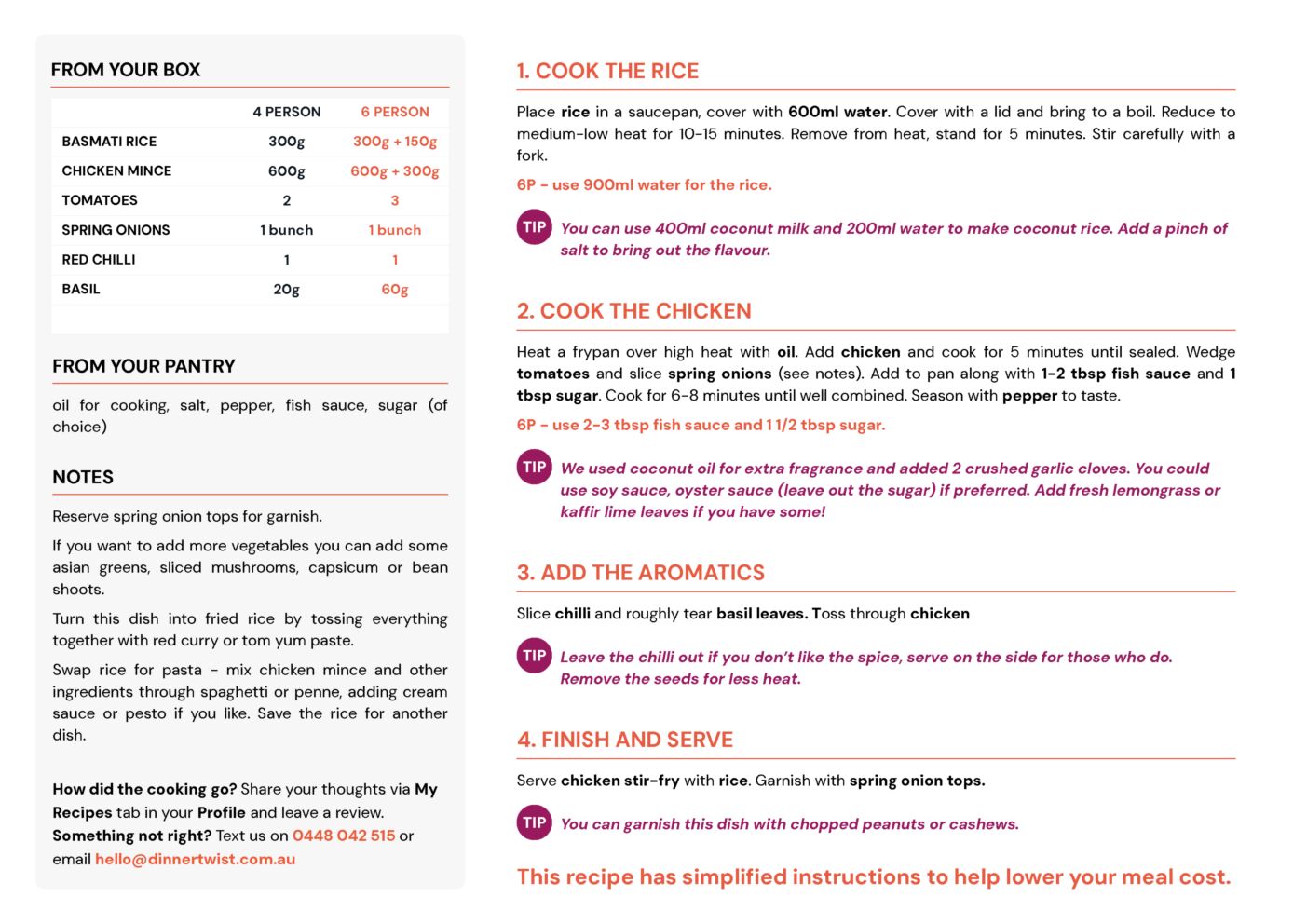 FROM YOUR BOX

| | 4 PERSON | 6 PERSON |
|---|---|---|
| BASMATI RICE | 300g | 300g + 150g |
| CHICKEN MINCE | 600g | 600g + 300g |
| TOMATOES | 2 | 3 |
| SPRING ONIONS | 1 bunch | 1 bunch |
| RED CHILLI | 1 | 1 |
| BASIL | 20g | 60g |

FROM YOUR PANTRY

oil for cooking, salt, pepper, fish sauce, sugar (of choice)

NOTES

Reserve spring onion tops for garnish.

If you want to add more vegetables you can add some asian greens, sliced mushrooms, capsicum or bean shoots.

Turn this dish into fried rice by tossing everything together with red curry or tom yum paste.

Swap rice for pasta - mix chicken mince and other ingredients through spaghetti or penne, adding cream sauce or pesto if you like. Save the rice for another dish.

How did the cooking go? Share your thoughts via My Recipes tab in your Profile and leave a review. Something not right? Text us on 0448 042 515 or email hello@dinnertwist.com.au

1. COOK THE RICE

Place rice in a saucepan, cover with 600ml water. Cover with a lid and bring to a boil. Reduce to medium-low heat for 10-15 minutes. Remove from heat, stand for 5 minutes. Stir carefully with a fork.

6P - use 900ml water for the rice.

TIP You can use 400ml coconut milk and 200ml water to make coconut rice. Add a pinch of salt to bring out the flavour.

2. COOK THE CHICKEN

Heat a frypan over high heat with oil. Add chicken and cook for 5 minutes until sealed. Wedge tomatoes and slice spring onions (see notes). Add to pan along with 1-2 tbsp fish sauce and 1 tbsp sugar. Cook for 6-8 minutes until well combined. Season with pepper to taste.

6P - use 2-3 tbsp fish sauce and 1 1/2 tbsp sugar.

TIP We used coconut oil for extra fragrance and added 2 crushed garlic cloves. You could use soy sauce, oyster sauce (leave out the sugar) if preferred. Add fresh lemongrass or kaffir lime leaves if you have some!

3. ADD THE AROMATICS

Slice chilli and roughly tear basil leaves. Toss through chicken

TIP Leave the chilli out if you don't like the spice, serve on the side for those who do. Remove the seeds for less heat.

4. FINISH AND SERVE

Serve chicken stir-fry with rice. Garnish with spring onion tops.

TIP You can garnish this dish with chopped peanuts or cashews.

This recipe has simplified instructions to help lower your meal cost.